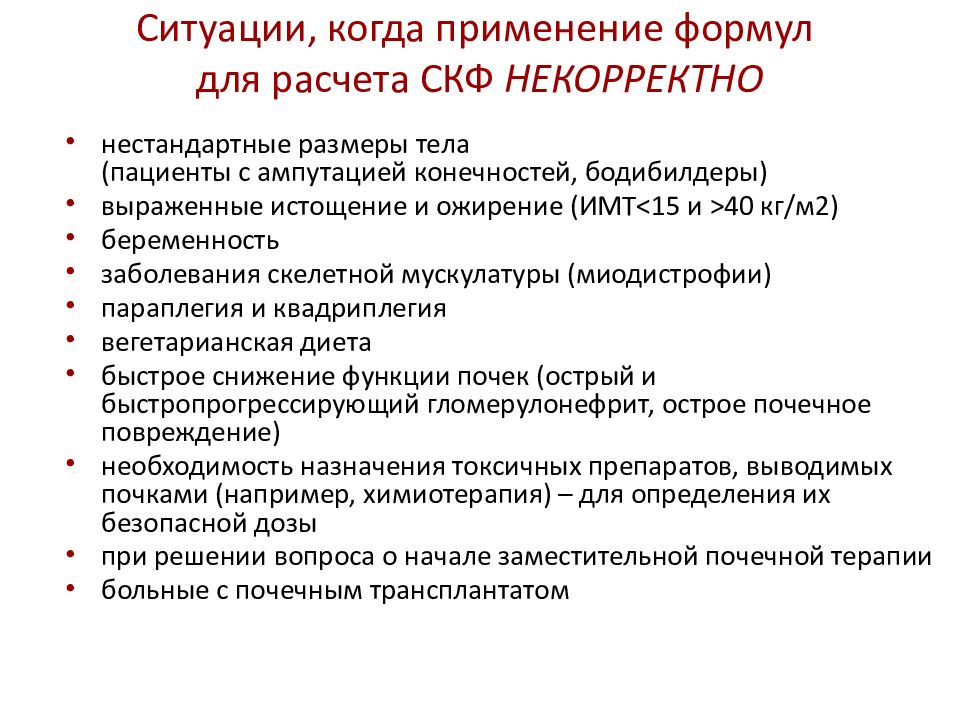 Ситуации, когда применение формул для расчета СКФ НЕКОРРЕКТНО

• нестандартные размеры тела (пациенты с ампутацией конечностей, бодибилдеры)
• выраженные истощение и ожирение (ИМТ<15 и >40 кг/м2)
• беременность
• заболевания скелетной мускулатуры (миодистрофии)
• параплегия и квадриплегия
• вегетарианская диета
• быстрое снижение функции почек (острый и быстропрогрессирующий гломерулонефрит, острое почечное повреждение)
• необходимость назначения токсичных препаратов, выводимых почками (например, химиотерапия) – для определения их безопасной дозы
• при решении вопроса о начале заместительной почечной терапии
• больные с почечным трансплантатом